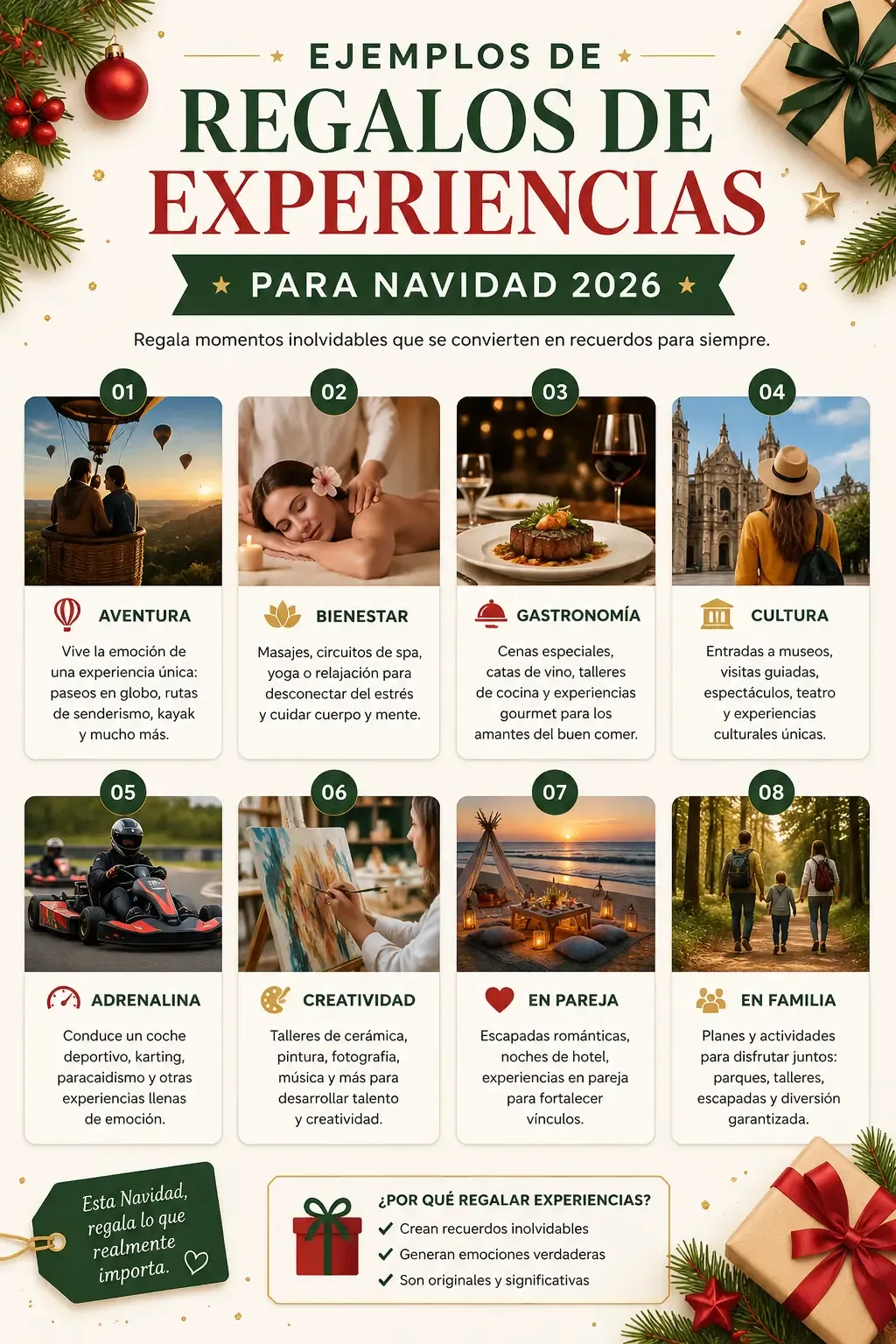 EJEMPLOS DE
REGALOS DE EXPERIENCIAS
PARA NAVIDAD 2026

Regala momentos inolvidables que se convierten en recuerdos para siempre.

01
AVENTURA
Vive la emoción de una experiencia única: paseos en globo, rutas de senderismo, kayak y mucho más.

02
BIENESTAR
Masajes, circuitos de spa, yoga o relajación para desconectar del estrés y cuidar cuerpo y mente.

03
GASTRONOMÍA
Cenas especiales, catas de vino, talleres de cocina y experiencias gourmet para los amantes del buen comer.

04
CULTURA
Entradas a museos, visitas guiadas, espectáculos, teatro y experiencias culturales únicas.

05
ADRENALINA
Conduce un coche deportivo, karting, paracaidismo y otras experiencias llenas de emoción.

06
CREATIVIDAD
Talleres de cerámica, pintura, fotografía, música y más para desarrollar talento y creatividad.

07
EN PAREJA
Escapadas románticas, noches de hotel, experiencias en pareja para fortalecer vínculos.

08
EN FAMILIA
Planes y actividades para disfrutar juntos: parques, talleres, escapadas y diversión garantizada.

Esta Navidad, regala lo que realmente importa.

¿POR QUÉ REGALAR EXPERIENCIAS?
Crean recuerdos inolvidables
Generan emociones verdaderas
Son originales y significativas